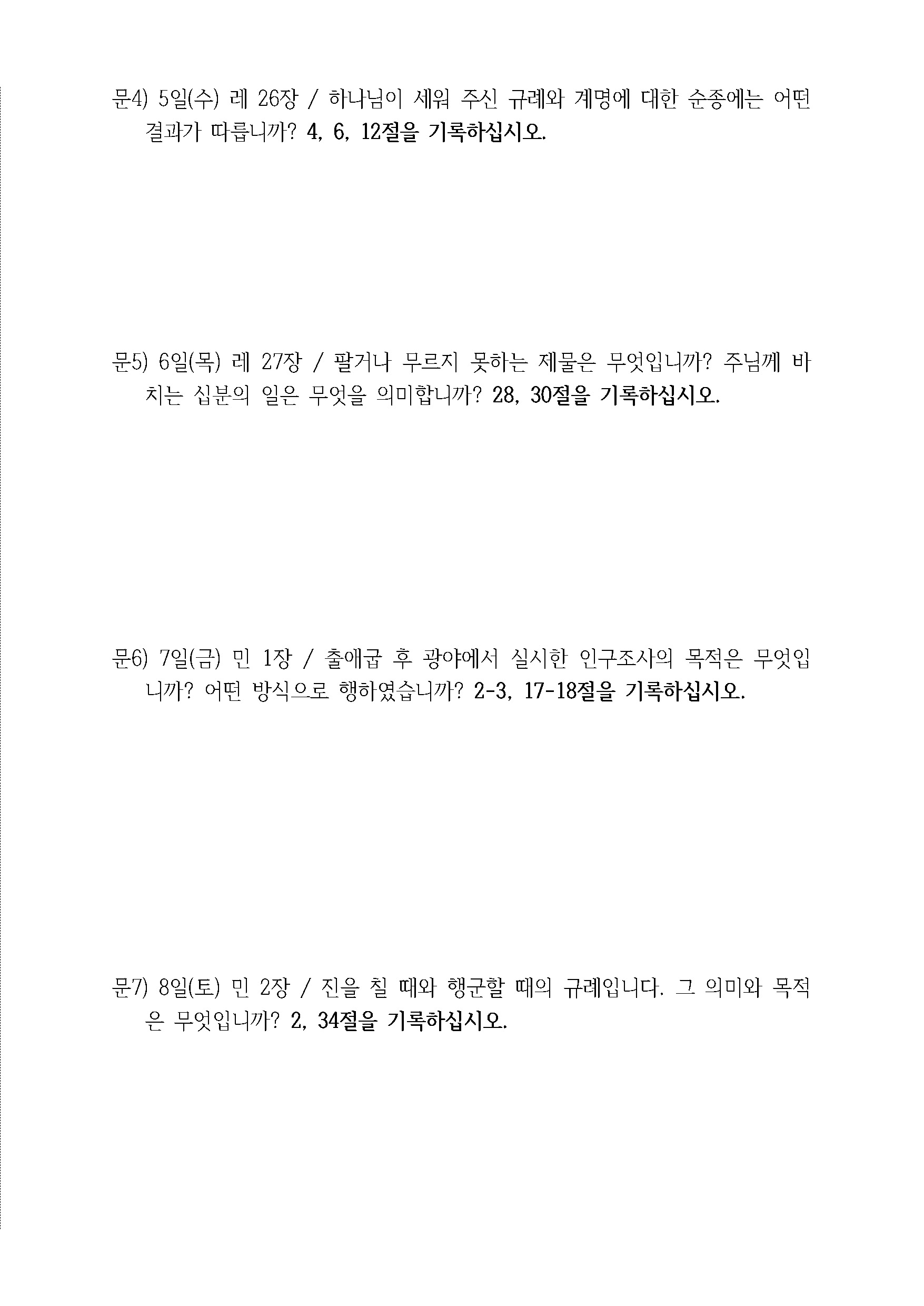 문4) 5일(수) 레 26장 / 하나님이 세워 주신 규례와 계명에 대한 순종에는 어떤 결과가 따릅니까? 4, 6, 12절을 기록하십시오.

문5) 6일(목) 레 27장 / 팔거나 무르지 못하는 제물은 무엇입니까? 주님께 바치는 십분의 일은 무엇을 의미합니까? 28, 30절을 기록하십시오.

문6) 7일(금) 민 1장 / 출애굽 후 광야에서 실시한 인구조사의 목적은 무엇입니까? 어떤 방식으로 행하였습니까? 2-3, 17-18절을 기록하십시오.

문7) 8일(토) 민 2장 / 진을 칠 때와 행군할 때의 규례입니다. 그 의미와 목적은 무엇입니까? 2, 34절을 기록하십시오.